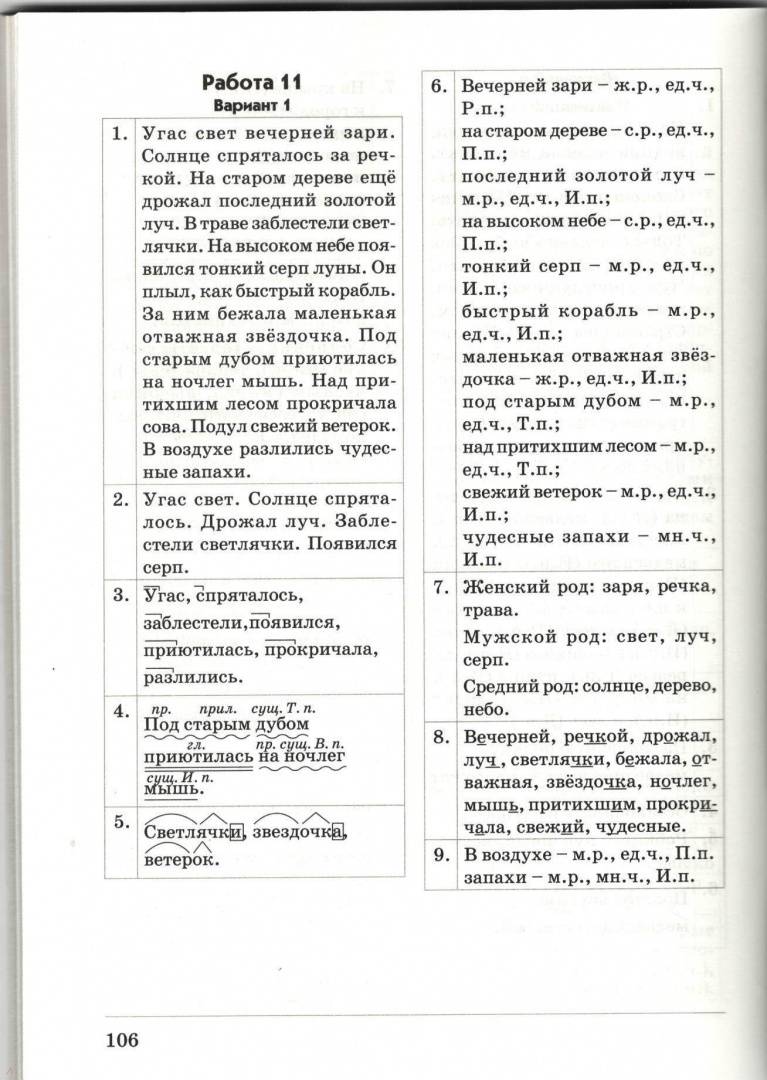 Работа 11
Вариант 1

| | |
|---|---|
| 1. | Угас свет вечерней зари. Солнце спряталось за речкой. На старом дереве ещё дрожал последний золотой луч. В траве заблестели светлячки. На высоком небе появился тонкий серп луны. Он плыл, как быстрый корабль. За ним бежала маленькая отважная звёздочка. Под старым дубом приютилась на ночлег мышь. Над притихшим лесом прокричала сова. Подул свежий ветерок. В воздухе разлились чудесные запахи. |
| 2. | Угас свет. Солнце спряталось. Дрожал луч. Заблестели светлячки. Появился серп. |
| 3. | Угас, спряталось, заблестели, появился, приютилась, прокричала, разлились. |
| 4. | пр. прил. сущ. Т. п. Под старым дубом гл. пр. сущ. В. п. приютилась на ночлег сущ. И. п. мышь. |
| 5. | Светлячки, звездочка, ветерок. |

| | |
|---|---|
| 6. | Вечерней зари – ж.р., ед.ч., Р.п.; на старом дереве – с.р., ед.ч., П.п.; последний золотой луч – м.р., ед.ч., И.п.; на высоком небе – с.р., ед.ч., П.п.; тонкий серп – м.р., ед.ч., И.п.; быстрый корабль – м.р., ед.ч., И.п.; маленькая отважная звёздочка – ж.р., ед.ч., И.п.; под старым дубом – м.р., ед.ч., Т.п.; над притихшим лесом – м.р., ед.ч., Т.п.; свежий ветерок – м.р., ед.ч., И.п.; чудесные запахи – мн.ч., И.п. |
| 7. | Женский род: заря, речка, трава. Мужской род: свет, луч, серп. Средний род: солнце, дерево, небо. |
| 8. | Вечерней, речкой, дрожал, луч, светлячки, бежала, отважная, звёздочка, ночлег, мышь, притихшим, прокричала, свежий, чудесные. |
| 9. | В воздухе – м.р., ед.ч., П.п. запахи – м.р., мн.ч., И.п. |

106